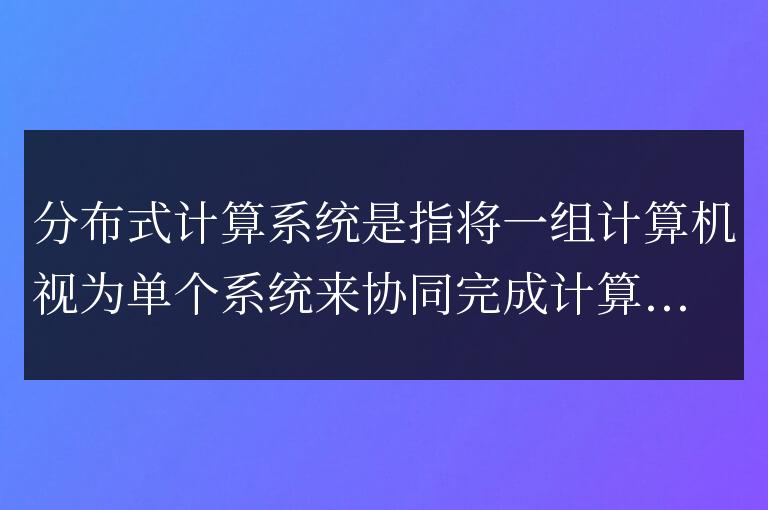 分布式计算系统是指将一组计算机视为单个系统来协同完成计算...